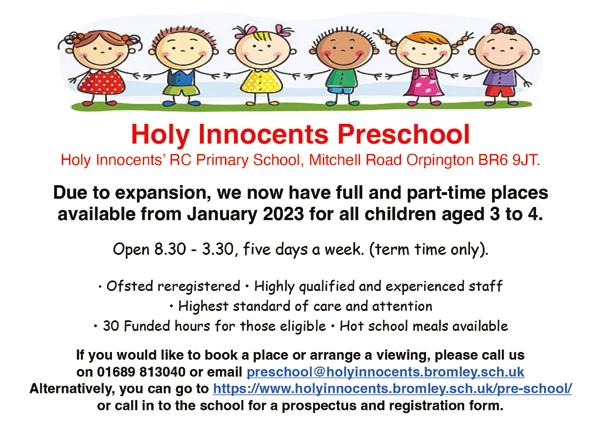 Holy Innocents Preschool

Holy Innocents' RC Primary School, Mitchell Road Orpington BR6 9JT.

Due to expansion, we now have full and part-time places available from January 2023 for all children aged 3 to 4.

Open 8.30 - 3.30, five days a week. (term time only).

• Ofsted reregistered • Highly qualified and experienced staff
• Highest standard of care and attention
• 30 Funded hours for those eligible • Hot school meals available

If you would like to book a place or arrange a viewing, please call us on 01689 813040 or email preschool@holyinnocents.bromley.sch.uk
Alternatively, you can go to https://www.holyinnocents.bromley.sch.uk/pre-school/ or call in to the school for a prospectus and registration form.